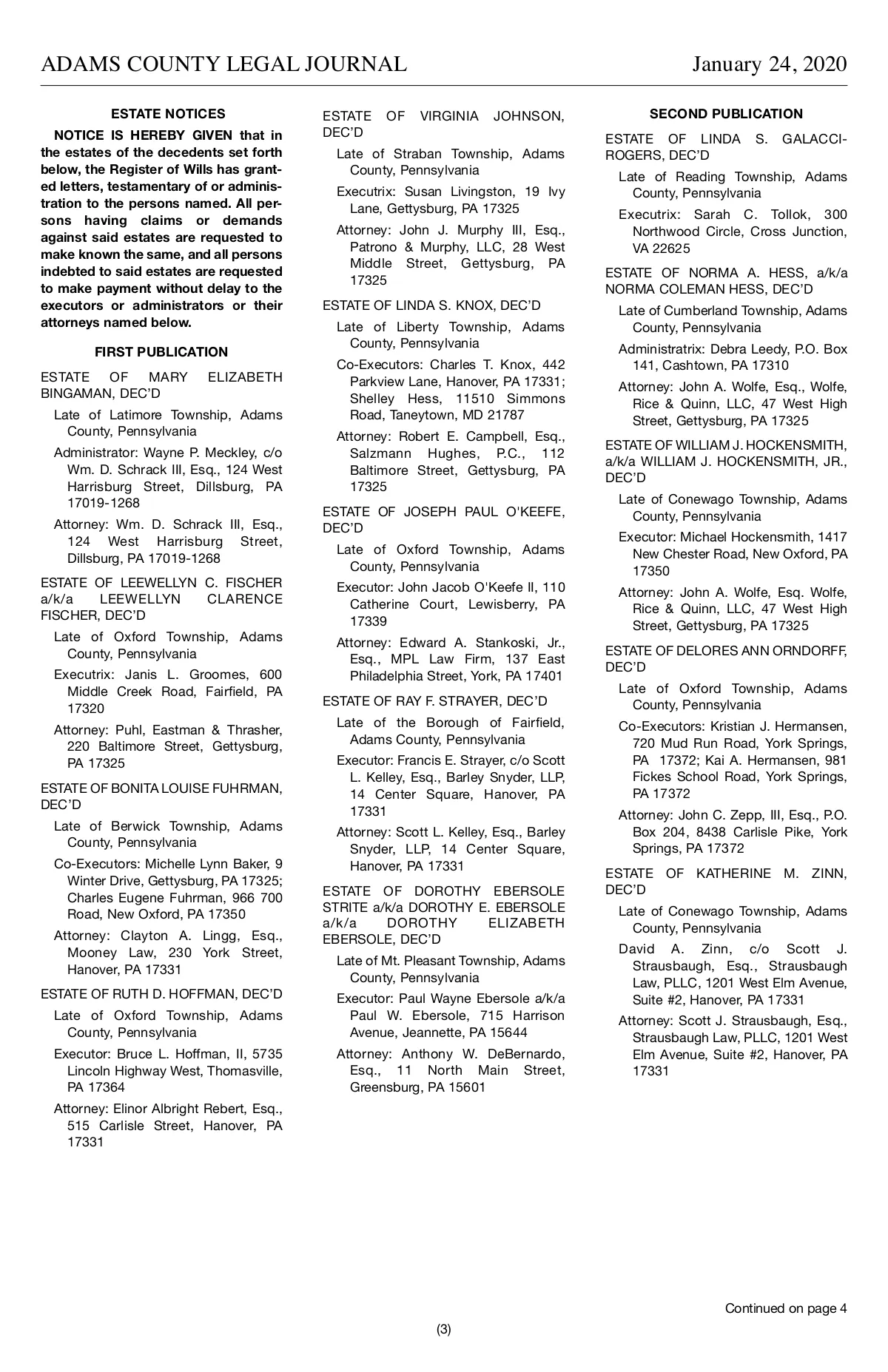 ADAMS COUNTY LEGAL JOURNAL

January 24, 2020

ESTATE NOTICES

NOTICE IS HEREBY GIVEN that in the estates of the decedents set forth below, the Register of Wills has granted letters, testamentary of or administration to the persons named. All persons having claims or demands against said estates are requested to make known the same, and all persons indebted to said estates are requested to make payment without delay to the executors or administrators or their attorneys named below.

FIRST PUBLICATION

ESTATE OF MARY ELIZABETH BINGAMAN, DEC'D

Late of Latimore Township, Adams County, Pennsylvania

Administrator: Wayne P. Meckley, c/o Wm. D. Schrack III, Esq., 124 West Harrisburg Street, Dillsburg, PA 17019-1268

Attorney: Wm. D. Schrack III, Esq., 124 West Harrisburg Street, Dillsburg, PA 17019-1268

ESTATE OF LEEWELLYN C. FISCHER a/k/a LEEWELLYN CLARENCE FISCHER, DEC'D

Late of Oxford Township, Adams County, Pennsylvania

Executrix: Janis L. Groomes, 600 Middle Creek Road, Fairfield, PA 17320

Attorney: Puhl, Eastman & Thrasher, 220 Baltimore Street, Gettysburg, PA 17325

ESTATE OF BONITA LOUISE FUHRMAN, DEC'D

Late of Berwick Township, Adams County, Pennsylvania

Co-Executors: Michelle Lynn Baker, 9 Winter Drive, Gettysburg, PA 17325; Charles Eugene Fuhrman, 966 700 Road, New Oxford, PA 17350

Attorney: Clayton A. Lingg, Esq., Mooney Law, 230 York Street, Hanover, PA 17331

ESTATE OF RUTH D. HOFFMAN, DEC'D

Late of Oxford Township, Adams County, Pennsylvania

Executor: Bruce L. Hoffman, II, 5735 Lincoln Highway West, Thomasville, PA 17364

Attorney: Elinor Albright Rebert, Esq., 515 Carlisle Street, Hanover, PA 17331

ESTATE OF VIRGINIA JOHNSON, DEC'D

Late of Straban Township, Adams County, Pennsylvania

Executrix: Susan Livingston, 19 Ivy Lane, Gettysburg, PA 17325

Attorney: John J. Murphy III, Esq., Patrono & Murphy, LLC, 28 West Middle Street, Gettysburg, PA 17325

ESTATE OF LINDA S. KNOX, DEC'D

Late of Liberty Township, Adams County, Pennsylvania

Co-Executors: Charles T. Knox, 442 Parkview Lane, Hanover, PA 17331; Shelley Hess, 11510 Simmons Road, Taneytown, MD 21787

Attorney: Robert E. Campbell, Esq., Salzmann Hughes, P.C., 112 Baltimore Street, Gettysburg, PA 17325

ESTATE OF JOSEPH PAUL O'KEEFE, DEC'D

Late of Oxford Township, Adams County, Pennsylvania

Executor: John Jacob O'Keefe II, 110 Catherine Court, Lewisberry, PA 17339

Attorney: Edward A. Stankoski, Jr., Esq., MPL Law Firm, 137 East Philadelphia Street, York, PA 17401

ESTATE OF RAY F. STRAYER, DEC'D

Late of the Borough of Fairfield, Adams County, Pennsylvania

Executor: Francis E. Strayer, c/o Scott L. Kelley, Esq., Barley Snyder, LLP, 14 Center Square, Hanover, PA 17331

Attorney: Scott L. Kelley, Esq., Barley Snyder, LLP, 14 Center Square, Hanover, PA 17331

ESTATE OF DOROTHY EBERSOLE STRITE a/k/a DOROTHY E. EBERSOLE a/k/a DOROTHY ELIZABETH EBERSOLE, DEC'D

Late of Mt. Pleasant Township, Adams County, Pennsylvania

Executor: Paul Wayne Ebersole a/k/a Paul W. Ebersole, 715 Harrison Avenue, Jeannette, PA 15644

Attorney: Anthony W. DeBernardo, Esq., 11 North Main Street, Greensburg, PA 15601

SECOND PUBLICATION

ESTATE OF LINDA S. GALACCI-ROGERS, DEC'D

Late of Reading Township, Adams County, Pennsylvania

Executrix: Sarah C. Tollok, 300 Northwood Circle, Cross Junction, VA 22625

ESTATE OF NORMA A. HESS, a/k/a NORMA COLEMAN HESS, DEC'D

Late of Cumberland Township, Adams County, Pennsylvania

Administratrix: Debra Leedy, P.O. Box 141, Cashtown, PA 17310

Attorney: John A. Wolfe, Esq., Wolfe, Rice & Quinn, LLC, 47 West High Street, Gettysburg, PA 17325

ESTATE OF WILLIAM J. HOCKENSMITH, a/k/a WILLIAM J. HOCKENSMITH, JR., DEC'D

Late of Conewago Township, Adams County, Pennsylvania

Executor: Michael Hockensmith, 1417 New Chester Road, New Oxford, PA 17350

Attorney: John A. Wolfe, Esq. Wolfe, Rice & Quinn, LLC, 47 West High Street, Gettysburg, PA 17325

ESTATE OF DELORES ANN ORNDORFF, DEC'D

Late of Oxford Township, Adams County, Pennsylvania

Co-Executors: Kristian J. Hermansen, 720 Mud Run Road, York Springs, PA 17372; Kai A. Hermansen, 981 Fickes School Road, York Springs, PA 17372

Attorney: John C. Zepp, III, Esq., P.O. Box 204, 8438 Carlisle Pike, York Springs, PA 17372

ESTATE OF KATHERINE M. ZINN, DEC'D

Late of Conewago Township, Adams County, Pennsylvania

David A. Zinn, c/o Scott J. Strausbaugh, Esq., Strausbaugh Law, PLLC, 1201 West Elm Avenue, Suite #2, Hanover, PA 17331

Attorney: Scott J. Strausbaugh, Esq., Strausbaugh Law, PLLC, 1201 West Elm Avenue, Suite #2, Hanover, PA 17331

Continued on page 4

(3)